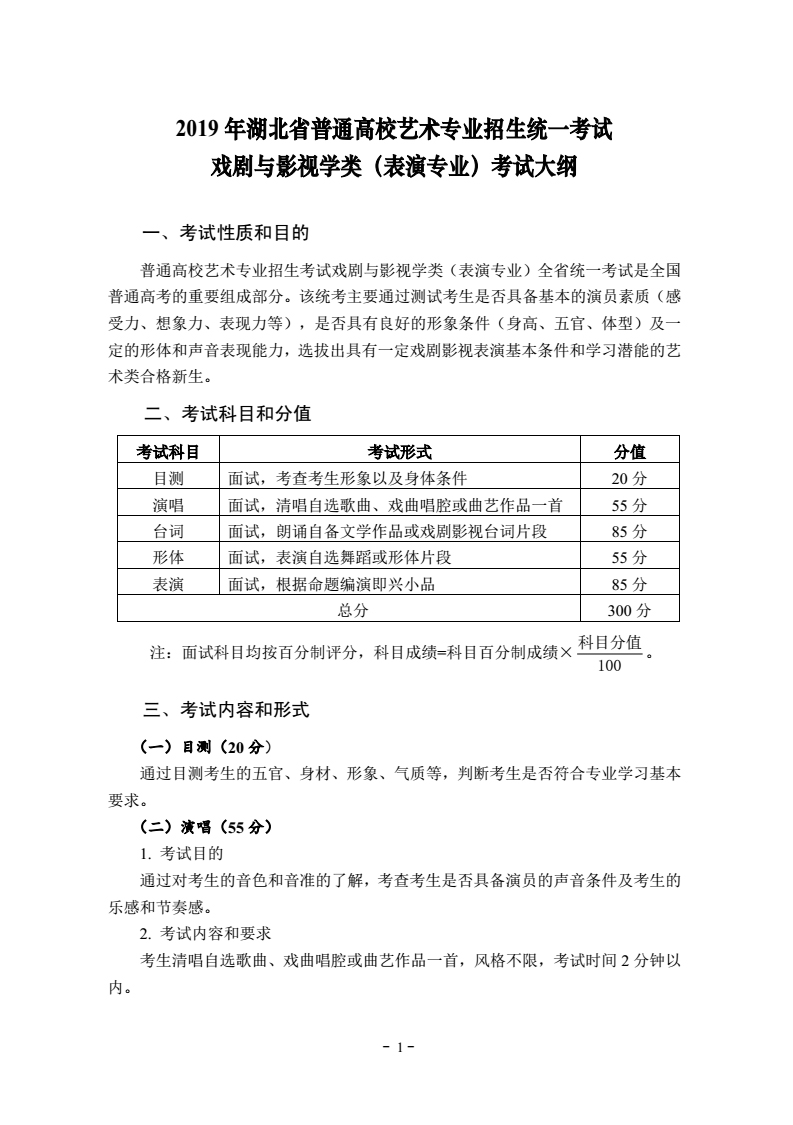 2019 年湖北省普通高校艺术专业招生统一考试
戏剧与影视学类（表演专业）考试大纲

一、考试性质和目的

普通高校艺术专业招生考试戏剧与影视学类（表演专业）全省统一考试是全国普通高考的重要组成部分。该统考主要通过测试考生是否具备基本的演员素质（感受力、想象力、表现力等），是否具有良好的形象条件（身高、五官、体型）及一定的形体和声音表现能力，选拔出具有一定戏剧影视表演基本条件和学习潜能的艺术类合格新生。

二、考试科目和分值

| 考试科目 | 考试形式 | 分值 |
|---|---|---|
| 目测 | 面试，考查考生形象以及身体条件 | 20 分 |
| 演唱 | 面试，清唱自选歌曲、戏曲唱腔或曲艺作品一首 | 55 分 |
| 台词 | 面试，朗诵自备文学作品或戏剧影视台词片段 | 85 分 |
| 形体 | 面试，表演自选舞蹈或形体片段 | 55 分 |
| 表演 | 面试，根据命题编演即兴小品 | 85 分 |
| 总分 | | 300 分 |

注：面试科目均按百分制评分，科目成绩=科目百分制成绩×$\frac{科目分值}{100}$。

三、考试内容和形式

（一）目测（20 分）
通过目测考生的五官、身材、形象、气质等，判断考生是否符合专业学习基本要求。

（二）演唱（55 分）
1. 考试目的
通过对考生的音色和音准的了解，考查考生是否具备演员的声音条件及考生的乐感和节奏感。
2. 考试内容和要求
考生清唱自选歌曲、戏曲唱腔或曲艺作品一首，风格不限，考试时间 2 分钟以内。

- 1 -